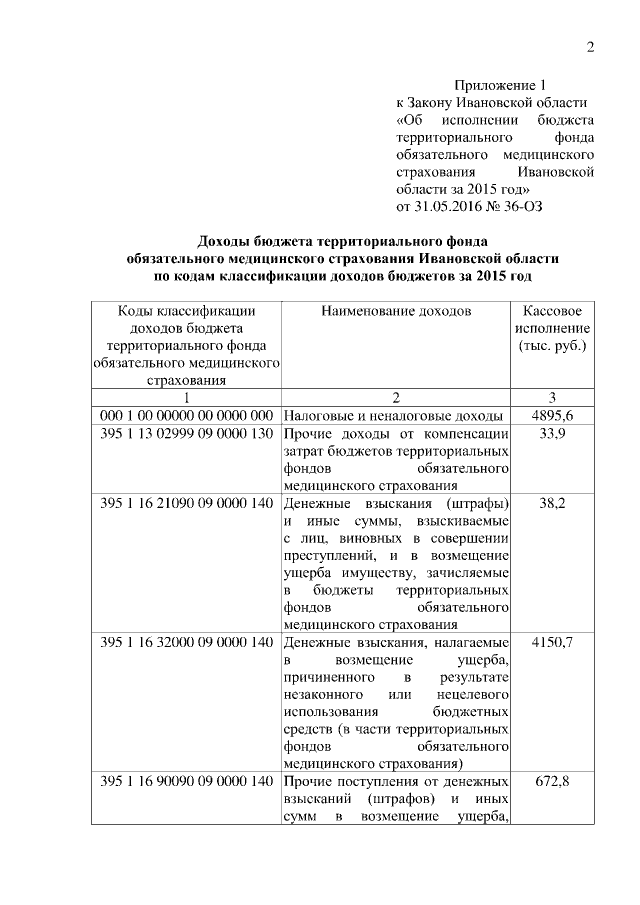 2

Приложение 1
к Закону Ивановской области
«Об исполнении бюджета территориального фонда обязательного медицинского страхования Ивановской области за 2015 год»
от 31.05.2016 № 36-ОЗ

Доходы бюджета территориального фонда обязательного медицинского страхования Ивановской области по кодам классификации доходов бюджетов за 2015 год

| Коды классификации доходов бюджета территориального фонда обязательного медицинского страхования | Наименование доходов | Кассовое исполнение (тыс. руб.) |
|---|---|---|
| 1 | 2 | 3 |
| 000 1 00 00000 00 0000 000 | Налоговые и неналоговые доходы | 4895,6 |
| 395 1 13 02999 09 0000 130 | Прочие доходы от компенсации затрат бюджетов территориальных фондов обязательного медицинского страхования | 33,9 |
| 395 1 16 21090 09 0000 140 | Денежные взыскания (штрафы) и иные суммы, взыскиваемые с лиц, виновных в совершении преступлений, и в возмещение ущерба имуществу, зачисляемые в бюджеты территориальных фондов обязательного медицинского страхования | 38,2 |
| 395 1 16 32000 09 0000 140 | Денежные взыскания, налагаемые в возмещение ущерба, причиненного в результате незаконного или нецелевого использования бюджетных средств (в части территориальных фондов обязательного медицинского страхования) | 4150,7 |
| 395 1 16 90090 09 0000 140 | Прочие поступления от денежных взысканий (штрафов) и иных сумм в возмещение ущерба, | 672,8 |